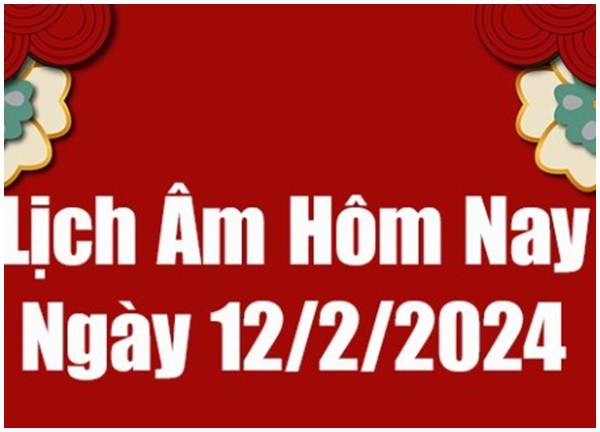 Lịch Âm Hôm Nay
Ngày 12/2/2024